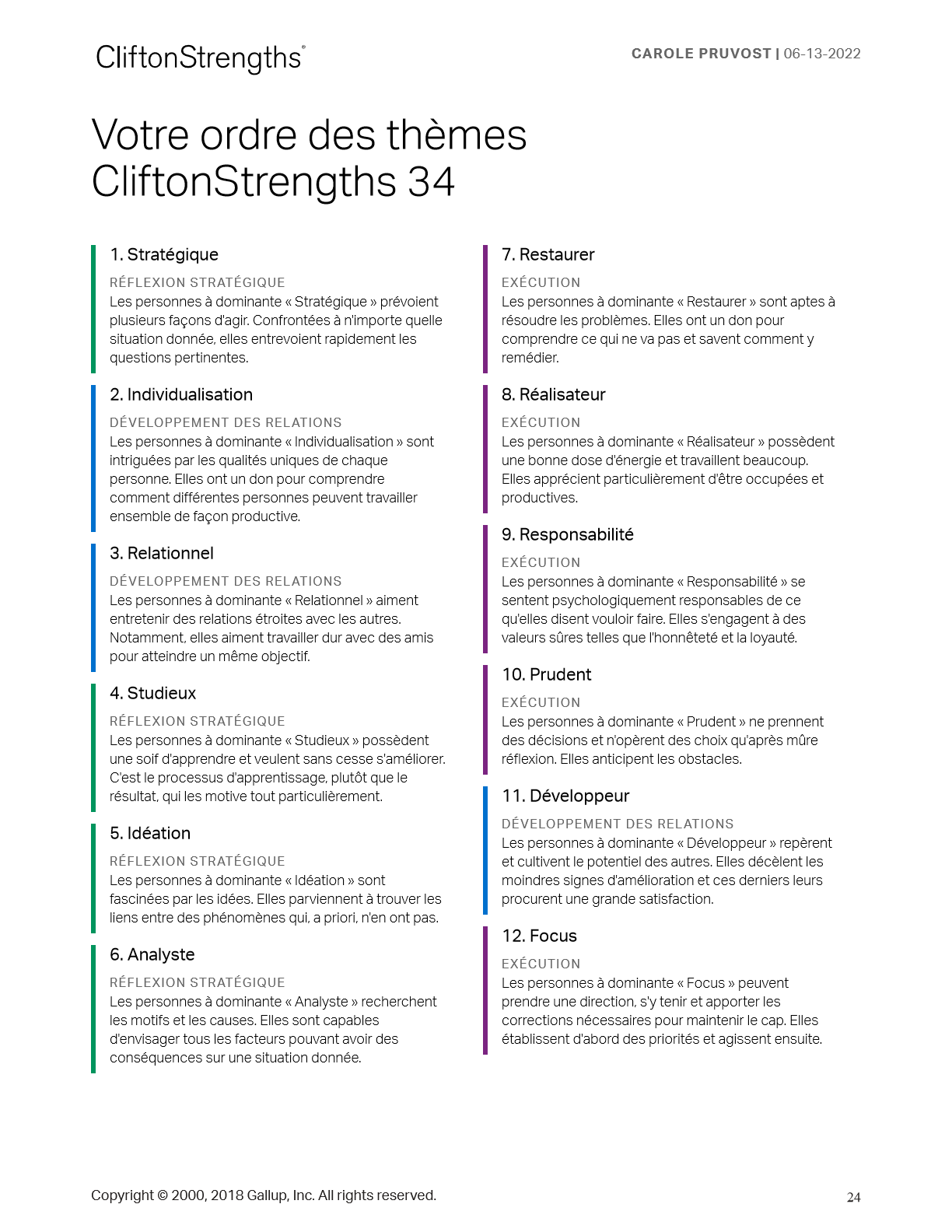 CliftonStrengths®

CAROLE PRUVOST | 06-13-2022

Votre ordre des thèmes CliftonStrengths 34

1. Stratégique

RÉFLEXION STRATÉGIQUE

Les personnes à dominante « Stratégique » prévoient plusieurs façons d'agir. Confrontées à n'importe quelle situation donnée, elles entrevoient rapidement les questions pertinentes.

2. Individualisation

DÉVELOPPEMENT DES RELATIONS

Les personnes à dominante « Individualisation » sont intriguées par les qualités uniques de chaque personne. Elles ont un don pour comprendre comment différentes personnes peuvent travailler ensemble de façon productive.

3. Relationnel

DÉVELOPPEMENT DES RELATIONS

Les personnes à dominante « Relationnel » aiment entretenir des relations étroites avec les autres. Notamment, elles aiment travailler dur avec des amis pour atteindre un même objectif.

4. Studieux

RÉFLEXION STRATÉGIQUE

Les personnes à dominante « Studieux » possèdent une soif d'apprendre et veulent sans cesse s'améliorer. C'est le processus d'apprentissage, plutôt que le résultat, qui les motive tout particulièrement.

5. Idéation

RÉFLEXION STRATÉGIQUE

Les personnes à dominante « Idéation » sont fascinées par les idées. Elles parviennent à trouver les liens entre des phénomènes qui, a priori, n'en ont pas.

6. Analyste

RÉFLEXION STRATÉGIQUE

Les personnes à dominante « Analyste » recherchent les motifs et les causes. Elles sont capables d'envisager tous les facteurs pouvant avoir des conséquences sur une situation donnée.

7. Restaurer

EXÉCUTION

Les personnes à dominante « Restaurer » sont aptes à résoudre les problèmes. Elles ont un don pour comprendre ce qui ne va pas et savent comment y remédier.

8. Réalisateur

EXÉCUTION

Les personnes à dominante « Réalisateur » possèdent une bonne dose d'énergie et travaillent beaucoup. Elles apprécient particulièrement d'être occupées et productives.

9. Responsabilité

EXÉCUTION

Les personnes à dominante « Responsabilité » se sentent psychologiquement responsables de ce qu'elles disent vouloir faire. Elles s'engagent à des valeurs sûres telles que l'honnêteté et la loyauté.

10. Prudent

EXÉCUTION

Les personnes à dominante « Prudent » ne prennent des décisions et n'opèrent des choix qu'après mûre réflexion. Elles anticipent les obstacles.

11. Développeur

DÉVELOPPEMENT DES RELATIONS

Les personnes à dominante « Développeur » repèrent et cultivent le potentiel des autres. Elles décèlent les moindres signes d'amélioration et ces derniers leurs procurent une grande satisfaction.

12. Focus

EXÉCUTION

Les personnes à dominante « Focus » peuvent prendre une direction, s'y tenir et apporter les corrections nécessaires pour maintenir le cap. Elles établissent d'abord des priorités et agissent ensuite.

Copyright © 2000, 2018 Gallup, Inc. All rights reserved.

24